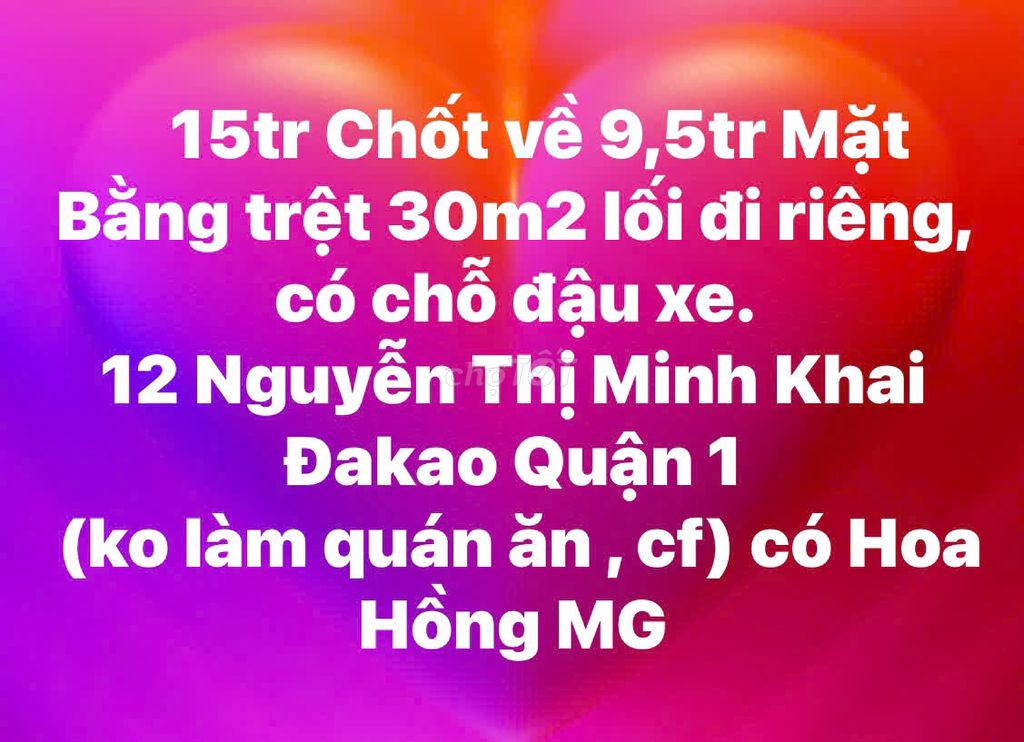 15tr Chốt về 9,5tr Mặt Bằng trệt 30m2 lối đi riêng, có chỗ đậu xe.
12 Nguyễn Thị Minh Khai Đakao Quận 1
(ko làm quán ăn , cf) có Hoa Hồng MG

chợ tốt